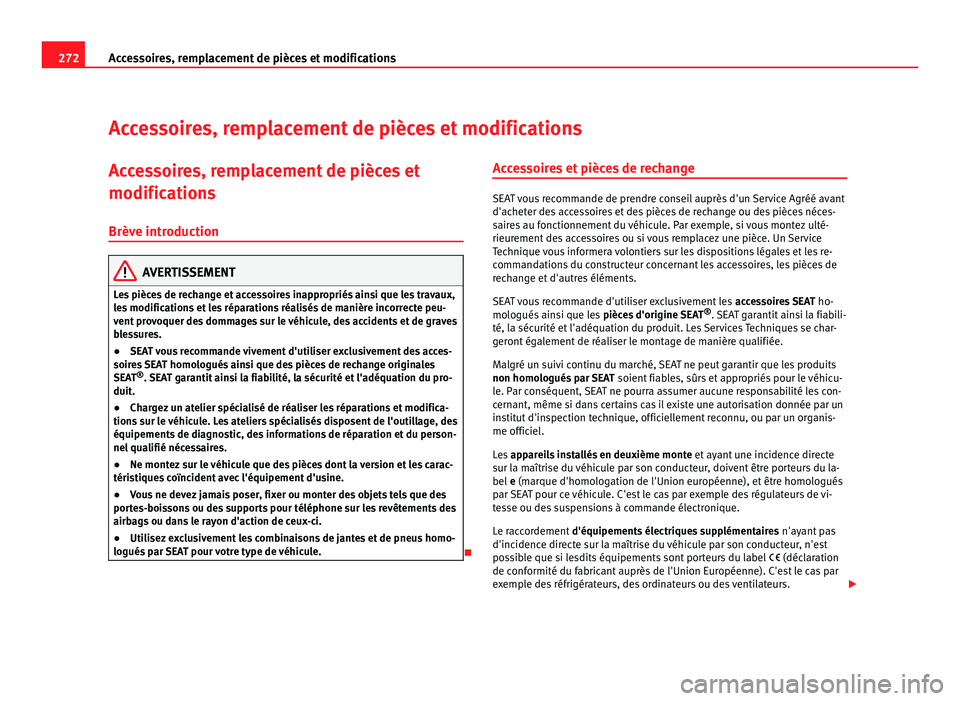 272 Accessoires, remplacement de pièces et modifications

Accessoires, remplacement de pièces et modifications

Accessoires, remplacement de pièces et modifications

Brève introduction

AVERTISSEMENT

Les pièces de rechange et accessoires inappropriés ainsi que les travaux, les modifications et les réparations réalisés de manière incorrecte peuvent provoquer des dommages sur le véhicule, des accidents et de graves blessures.

● SEAT vous recommande vivement d'utiliser exclusivement des accessoires SEAT homologués ainsi que des pièces de rechange originales SEAT®. SEAT garantit ainsi la fiabilité, la sécurité et l'adéquation du produit.

● Chargez un atelier spécialisé de réaliser les réparations et modifications sur le véhicule. Les ateliers spécialisés disposent de l'outillage, des équipements de diagnostic, des informations de réparation et du personnel qualifié nécessaires.

● Ne montez sur le véhicule que des pièces dont la version et les caractéristiques coïncident avec l'équipement d'usine.

● Vous ne devez jamais poser, fixer ou monter des objets tels que des portes-boissons ou des supports pour téléphone sur les revêtements des airbags ou dans le rayon d'action de ceux-ci.

● Utilisez exclusivement les combinaisons de jantes et de pneus homologués par SEAT pour votre type de véhicule.

Accessoires et pièces de rechange

SEAT vous recommande de prendre conseil auprès d'un Service Agréé avant d'acheter des accessoires et des pièces de rechange ou des pièces nécessaires au fonctionnement du véhicule. Par exemple, si vous montez ultérieurement des accessoires ou si vous remplacez une pièce. Un Service Technique vous informera volontiers sur les dispositions légales et les recommandations du constructeur concernant les accessoires, les pièces de rechange et d'autres éléments.

SEAT vous recommande d'utiliser exclusivement les accessoires SEAT homologués ainsi que les pièces d'origine SEAT®. SEAT garantit ainsi la fiabilité, la sécurité et l'adéquation du produit. Les Services Techniques se chargeront également de réaliser le montage de manière qualifiée.

Malgré un suivi continu du marché, SEAT ne peut garantir que les produits non homologués par SEAT soient fiables, sûrs et appropriés pour le véhicule. Par conséquent, SEAT ne pourra assumer aucune responsabilité les concernant, même si dans certains cas il existe une autorisation donnée par un institut d'inspection technique, officiellement reconnu, ou par un organisme officiel.

Les appareils installés en deuxième monte et ayant une incidence directe sur la maîtrise du véhicule par son conducteur, doivent être porteurs du label e (marque d'homologation de l'Union européenne), et être homologués par SEAT pour ce véhicule. C'est le cas par exemple des régulateurs de vitesse ou des suspensions à commande électronique.

Le raccordement d'équipements électriques supplémentaires n'ayant pas d'incidence directe sur la maîtrise du véhicule par son conducteur, n'est possible que si lesdits équipements sont porteurs du label CE (déclaration de conformité du fabricant auprès de l'Union Européenne). C'est le cas par exemple des réfrigérateurs, des ordinateurs ou des ventilateurs.

carmanualsonline.info